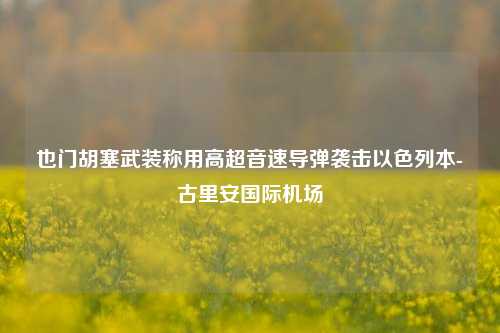 也门胡塞武装称用高超音速导弹袭击以色列本-古里安国际机场